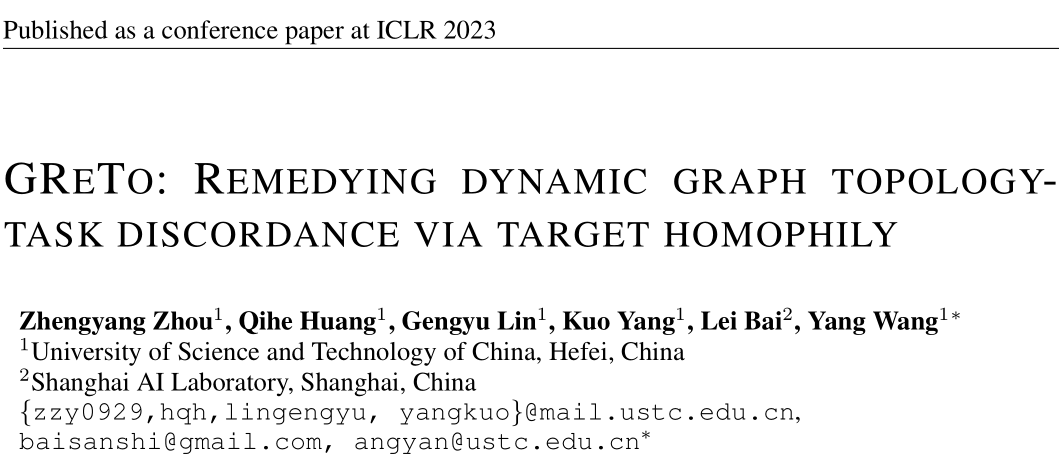 Published as a conference paper at ICLR 2023

GRETO: REMEDYING DYNAMIC GRAPH TOPOLOGY-TASK DISCORDANCE VIA TARGET HOMOPHILY

Zhengyang Zhou$^{1}$, Qihe Huang$^{1}$, Gengyu Lin$^{1}$, Kuo Yang$^{1}$, Lei Bai$^{2}$, Yang Wang$^{1*}$
$^{1}$University of Science and Technology of China, Hefei, China
$^{2}$Shanghai AI Laboratory, Shanghai, China
{zzy0929,hqh,lingengyu, yangkuo}@mail.ustc.edu.cn,
baisanshi@gmail.com, angyan@ustc.edu.cn$^{*}$